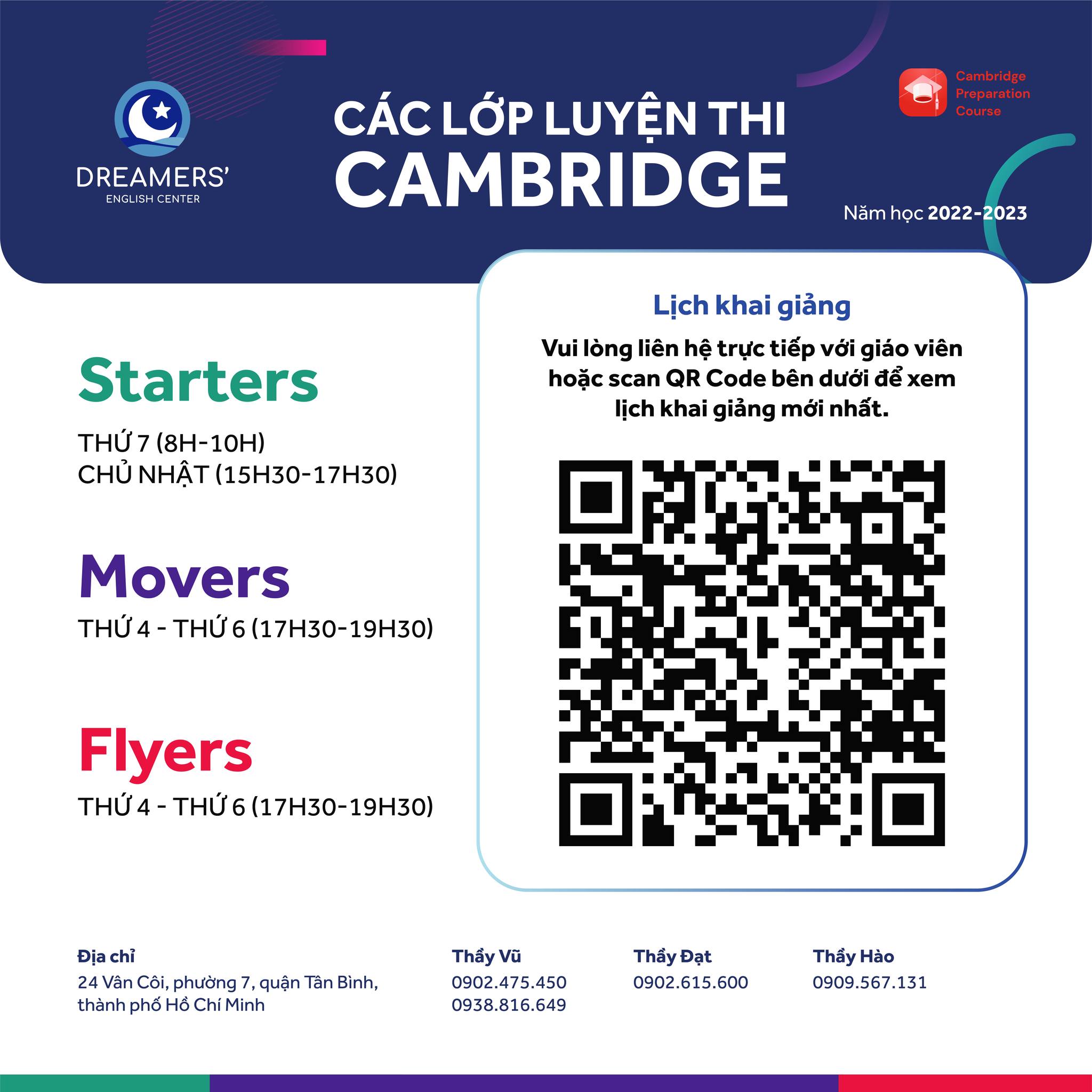 DREAMERS'
ENGLISH CENTER

CÁC LỚP LUYỆN THI
CAMBRIDGE

Cambridge Preparation Course

Năm học 2022-2023

Starters
THỨ 7 (8H-10H)
CHỦ NHẬT (15H30-17H30)

Movers
THỨ 4 - THỨ 6 (17H30-19H30)

Flyers
THỨ 4 - THỨ 6 (17H30-19H30)

Lịch khai giảng
Vui lòng liên hệ trực tiếp với giáo viên hoặc scan QR Code bên dưới để xem lịch khai giảng mới nhất.

Địa chỉ
24 Vân Côi, phường 7, quận Tân Bình, thành phố Hồ Chí Minh

Thầy Vũ
0902.475.450
0938.816.649

Thầy Đạt
0902.615.600

Thầy Hào
0909.567.131